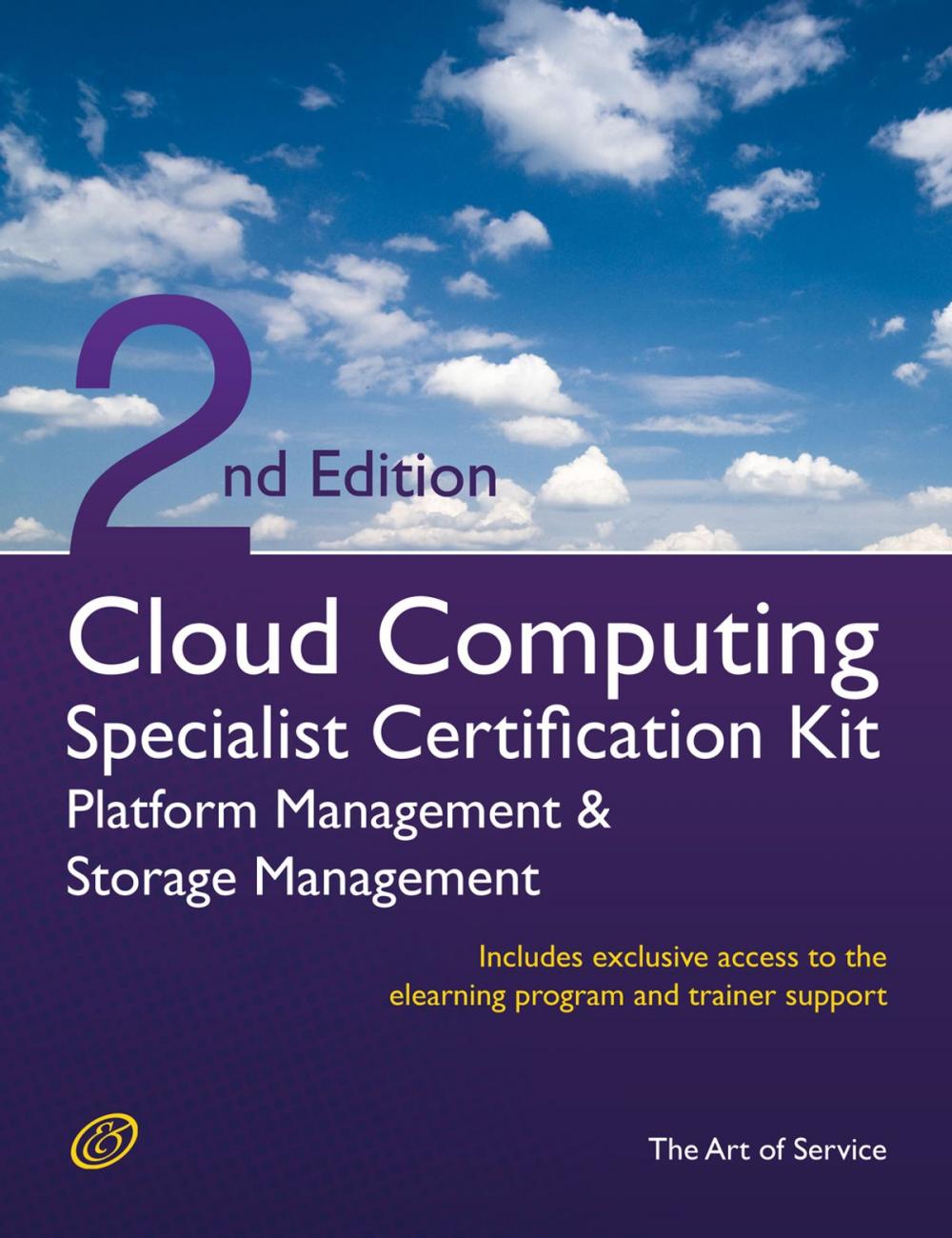 2nd Edition

Cloud Computing
Specialist Certification Kit
Platform Management &
Storage Management

Includes exclusive access to the elearning program and trainer support

The Art of Service